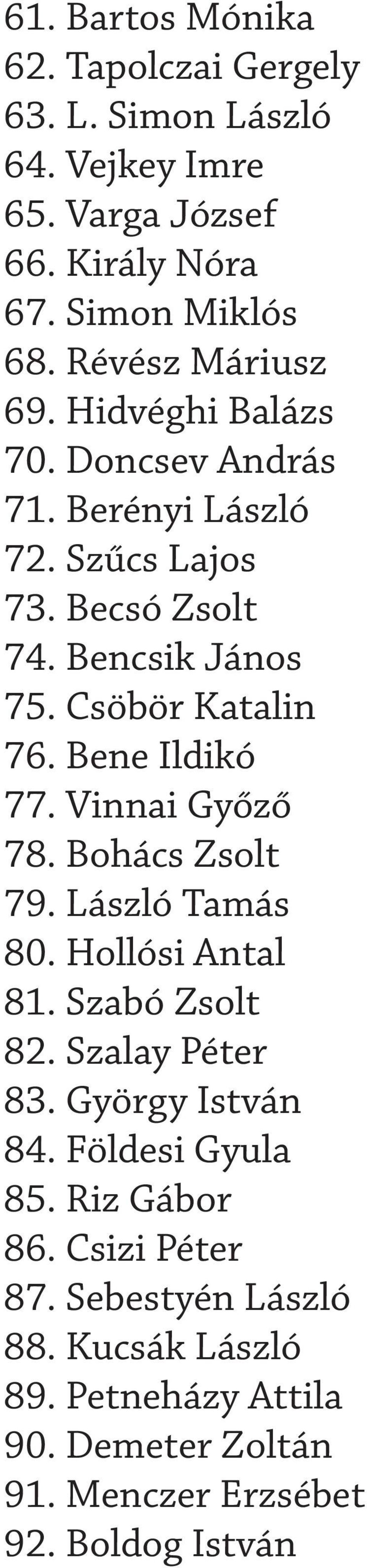 61. Bartos Mónika
62. Tapolczai Gergely
63. L. Simon László
64. Vejkey Imre
65. Varga József
66. Király Nóra
67. Simon Miklós
68. Révész Máriusz
69. Hidvéghi Balázs
70. Doncsev András
71. Berényi László
72. Szűcs Lajos
73. Becsó Zsolt
74. Bencsik János
75. Csöbör Katalin
76. Bene Ildikó
77. Vinnai Győző
78. Bohács Zsolt
79. László Tamás
80. Hollósi Antal
81. Szabó Zsolt
82. Szalay Péter
83. György István
84. Földesi Gyula
85. Riz Gábor
86. Csizi Péter
87. Sebestyén László
88. Kucsák László
89. Petneházy Attila
90. Demeter Zoltán
91. Menczer Erzsébet
92. Boldog István